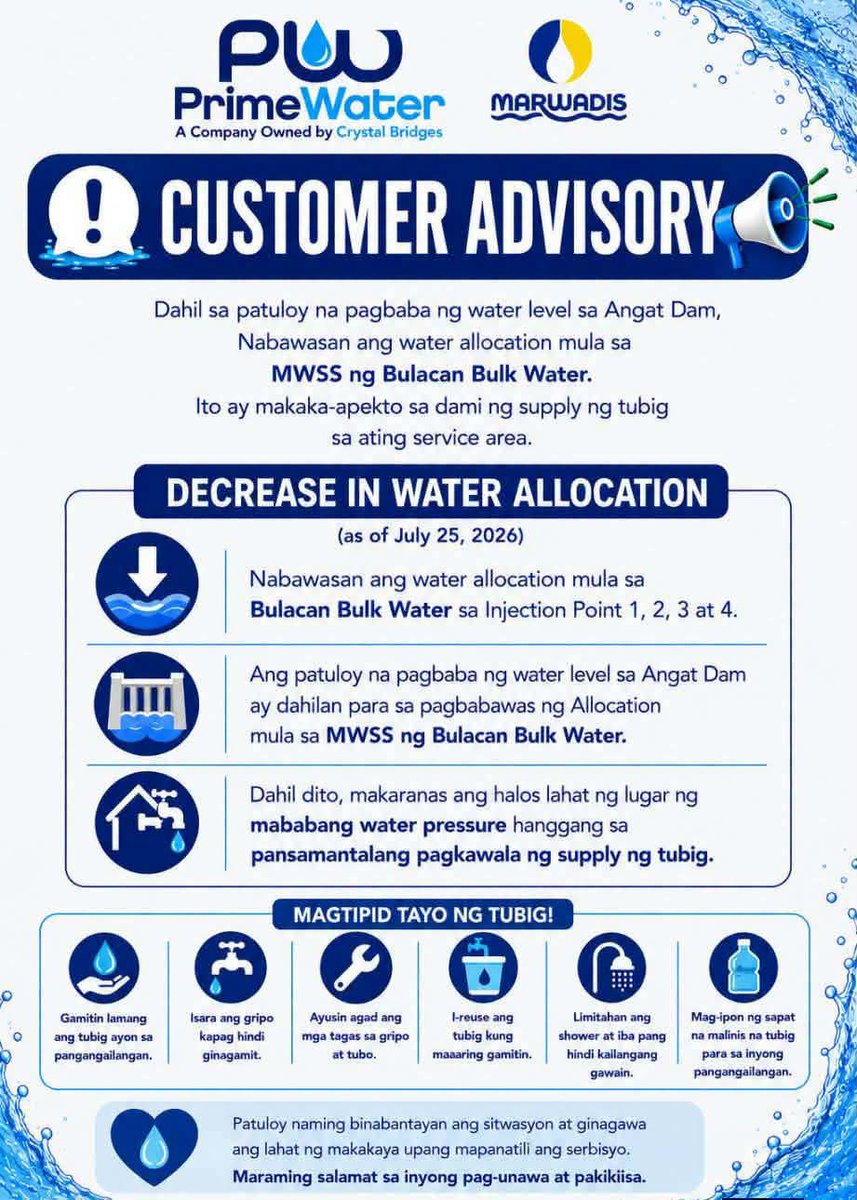 PW
PrimeWater
A Company Owned by Crystal Bridges

MARWADIS

CUSTOMER ADVISORY

Dahil sa patuloy na pagbaba ng water level sa Angat Dam, Nabawasan ang water allocation mula sa MWSS ng Bulacan Bulk Water. Ito ay makaka-apekto sa dami ng supply ng tubig sa ating service area.

DECREASE IN WATER ALLOCATION
(as of July 25, 2026)

Nabawasan ang water allocation mula sa Bulacan Bulk Water sa Injection Point 1, 2, 3 at 4.

Ang patuloy na pagbaba ng water level sa Angat Dam ay dahilan para sa pagbabawas ng Allocation mula sa MWSS ng Bulacan Bulk Water.

Dahil dito, makaranas ang halos lahat ng lugar ng mababang water pressure hanggang sa pansamantalang pagkawala ng supply ng tubig.

MAGTIPID TAYO NG TUBIG!

Gamitin lamang ang tubig ayon sa pangangailangan.

Isara ang gripo kapag hindi ginagamit.

Ayusin agad ang mga tagas sa gripo at tubo.

I-reuse ang tubig kung maaaring gamitin.

Limitahan ang shower at iba pang hindi kailangang gawain.

Mag-ipon ng sapat na malinis na tubig para sa inyong pangangailangan.

Patuloy naming binabantayan ang sitwasyon at ginagawa ang lahat ng makakaya upang mapanatili ang serbisyo.
Maraming salamat sa inyong pag-unawa at pakikiisa.